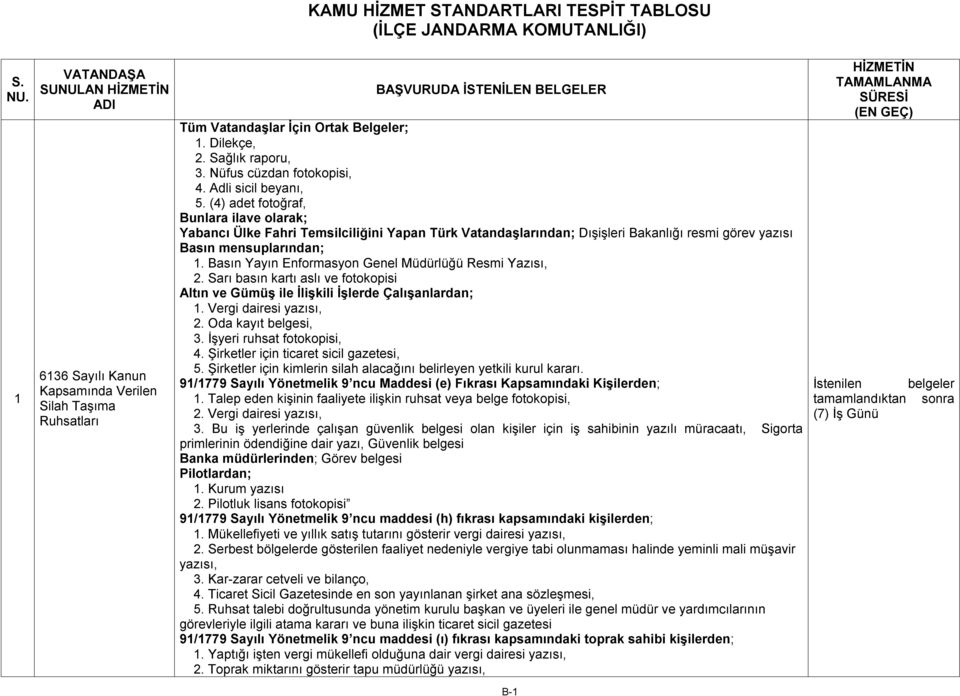 KAMU HİZMET STANDARTLARI TESPİT TABLOSU
(İLÇE JANDARMA KOMUTANLIĞI)

| S. NU. | VATANDAŞA SUNULAN HİZMETİN ADI | BAŞVURUDA İSTENİLEN BELGELER | HİZMETİN TAMAMLANMA SÜRESİ (EN GEÇ) |
|---|---|---|---|
| 1 | 6136 Sayılı Kanun Kapsamında Verilen Silah Taşıma Ruhsatları | Tüm Vatandaşlar İçin Ortak Belgeler; 1. Dilekçe, 2. Sağlık raporu, 3. Nüfus cüzdan fotokopisi, 4. Adli sicil beyanı, 5. (4) adet fotoğraf, Bunlara ilave olarak; Yabancı Ülke Fahri Temsilciliğini Yapan Türk Vatandaşlarından; Dışişleri Bakanlığı resmi görev yazısı Basın mensuplarından; 1. Basın Yayın Enformasyon Genel Müdürlüğü Resmi Yazısı, 2. Sarı basın kartı aslı ve fotokopisi Altın ve Gümüş ile İlişkili İşlerde Çalışanlardan; 1. Vergi dairesi yazısı, 2. Oda kayıt belgesi, 3. İşyeri ruhsat fotokopisi, 4. Şirketler için ticaret sicil gazetesi, 5. Şirketler için kimlerin silah alacağını belirleyen yetkili kurul kararı. 91/1779 Sayılı Yönetmelik 9'ncu Maddesi (e) Fıkrası Kapsamındaki Kişilerden; 1. Talep eden kişinin faaliyete ilişkin ruhsat veya belge fotokopisi, 2. Vergi dairesi yazısı, 3. Bu iş yerlerinde çalışan güvenlik belgesi olan kişiler için iş sahibinin yazılı müracaatı, Sigorta primlerinin ödendiğine dair yazı, Güvenlik belgesi Banka müdürlerinden; Görev belgesi Pilotlardan; 1. Kurum yazısı 2. Pilotluk lisans fotokopisi" 91/1779 Sayılı Yönetmelik 9'ncu maddesi (h) fıkrası kapsamındaki kişilerden; 1. Mükellefiyeti ve yıllık satış tutarını gösterir vergi dairesi yazısı, 2. Serbest bölgelerde gösterilen faaliyet nedeniyle vergiye tabi olunmaması halinde yeminli mali müşavir yazısı, 3. Kar-zarar cetveli ve bilanço, 4. Ticaret Sicil Gazetesinde en son yayınlanan şirket ana sözleşmesi, 5. Ruhsat talebi doğrultusunda yönetim kurulu başkan ve üyeleri ile genel müdür ve yardımcılarının görevleriyle ilgili atama kararı ve buna ilişkin ticaret sicil gazetesi 91/1779 Sayılı Yönetmelik 9'ncu Maddesi (ı) fıkrası kapsamındaki toprak sahibi kişilerden; 1. Yaptığı işten vergi mükellefi olduğuna dair vergi dairesi yazısı, 2. Toprak miktarını gösterir tapu müdürlüğü yazısı, | İstenilen belgeler tamamlandıktan sonra (7) İş Günü |

B-1